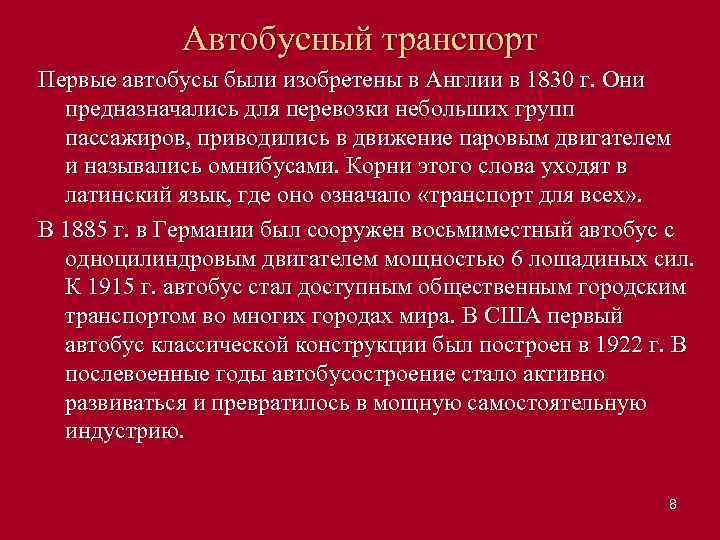 Автобусный транспорт

Первые автобусы были изобретены в Англии в 1830 г. Они предназначались для перевозки небольших групп пассажиров, приводились в движение паровым двигателем и назывались омнибусами. Корни этого слова уходят в латинский язык, где оно означало «транспорт для всех».

В 1885 г. в Германии был сооружен восьмиместный автобус с одноцилиндровым двигателем мощностью 6 лошадиных сил. К 1915 г. автобус стал доступным общественным городским транспортом во многих городах мира. В США первый автобус классической конструкции был построен в 1922 г. В послевоенные годы автобусостроение стало активно развиваться и превратилось в мощную самостоятельную индустрию.

8